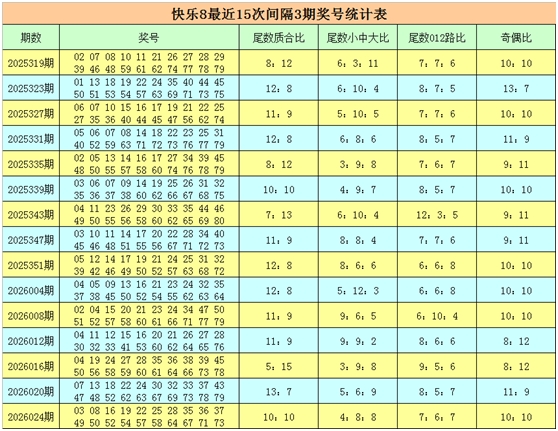 快乐8最近15次间隔3期奖号统计表

| 期数 | 奖号 | 尾数质合比 | 尾数小中大比 | 尾数012路比 | 奇偶比 |
|---|---|---|---|---|---|
| 2025319期 | 02 07 08 10 11 21 26 27 28 29 39 46 48 59 61 62 74 77 78 79 | 8：12 | 6：3：11 | 7：7：6 | 10：10 |
| 2025323期 | 01 13 18 19 22 24 35 40 44 45 50 51 53 54 57 63 69 71 73 75 | 12：8 | 6：10：4 | 8：7：5 | 13：7 |
| 2025327期 | 06 07 10 15 16 17 19 21 22 25 27 35 36 40 44 45 47 56 62 74 | 11：9 | 5：10：5 | 7：7：6 | 10：10 |
| 2025331期 | 05 06 07 08 14 18 22 23 25 31 40 52 59 63 71 72 73 76 77 79 | 12：8 | 6：8：6 | 8：5：7 | 11：9 |
| 2025335期 | 02 05 13 14 16 17 27 34 39 45 48 50 55 57 58 60 74 76 78 79 | 8：12 | 3：9：8 | 7：6：7 | 9：11 |
| 2025339期 | 03 06 07 09 14 19 25 26 31 32 35 36 37 38 60 62 66 67 68 75 | 10：10 | 4：9：7 | 8：5：7 | 10：10 |
| 2025343期 | 04 11 23 26 29 30 33 35 44 46 49 50 55 56 58 60 62 65 69 80 | 7：13 | 6：10：4 | 12：3：5 | 9：11 |
| 2025347期 | 03 10 11 14 17 20 22 28 34 40 45 46 48 51 55 56 67 71 72 73 | 11：9 | 8：8：4 | 7：7：6 | 9：11 |
| 2025351期 | 05 12 14 17 19 21 24 25 31 32 39 42 46 49 50 52 57 63 68 72 | 12：8 | 8：6：6 | 6：6：8 | 10：10 |
| 2026004期 | 04 05 09 13 16 21 23 24 32 35 37 38 45 50 52 54 55 62 63 64 | 12：8 | 5：12：3 | 6：6：8 | 10：10 |
| 2026008期 | 02 04 15 20 21 23 24 34 47 50 51 52 57 58 60 61 66 71 77 79 | 11：9 | 9：6：5 | 6：10：4 | 10：10 |
| 2026012期 | 04 11 12 15 16 20 21 26 27 28 30 32 33 41 53 60 62 64 65 76 | 11：9 | 9：9：2 | 8：6：6 | 8：12 |
| 2026016期 | 04 19 24 27 28 35 36 38 39 45 50 56 58 59 60 61 64 66 73 78 | 5：15 | 3：9：8 | 9：5：6 | 8：12 |
| 2026020期 | 07 13 18 22 24 30 32 33 37 43 47 48 52 62 63 67 69 73 78 79 | 13：7 | 5：6：9 | 8：5：7 | 11：9 |
| 2026024期 | 03 08 16 19 22 25 28 35 36 37 49 50 52 54 57 58 64 67 71 73 | 10：10 | 4：8：8 | 7：6：7 | 10：10 |